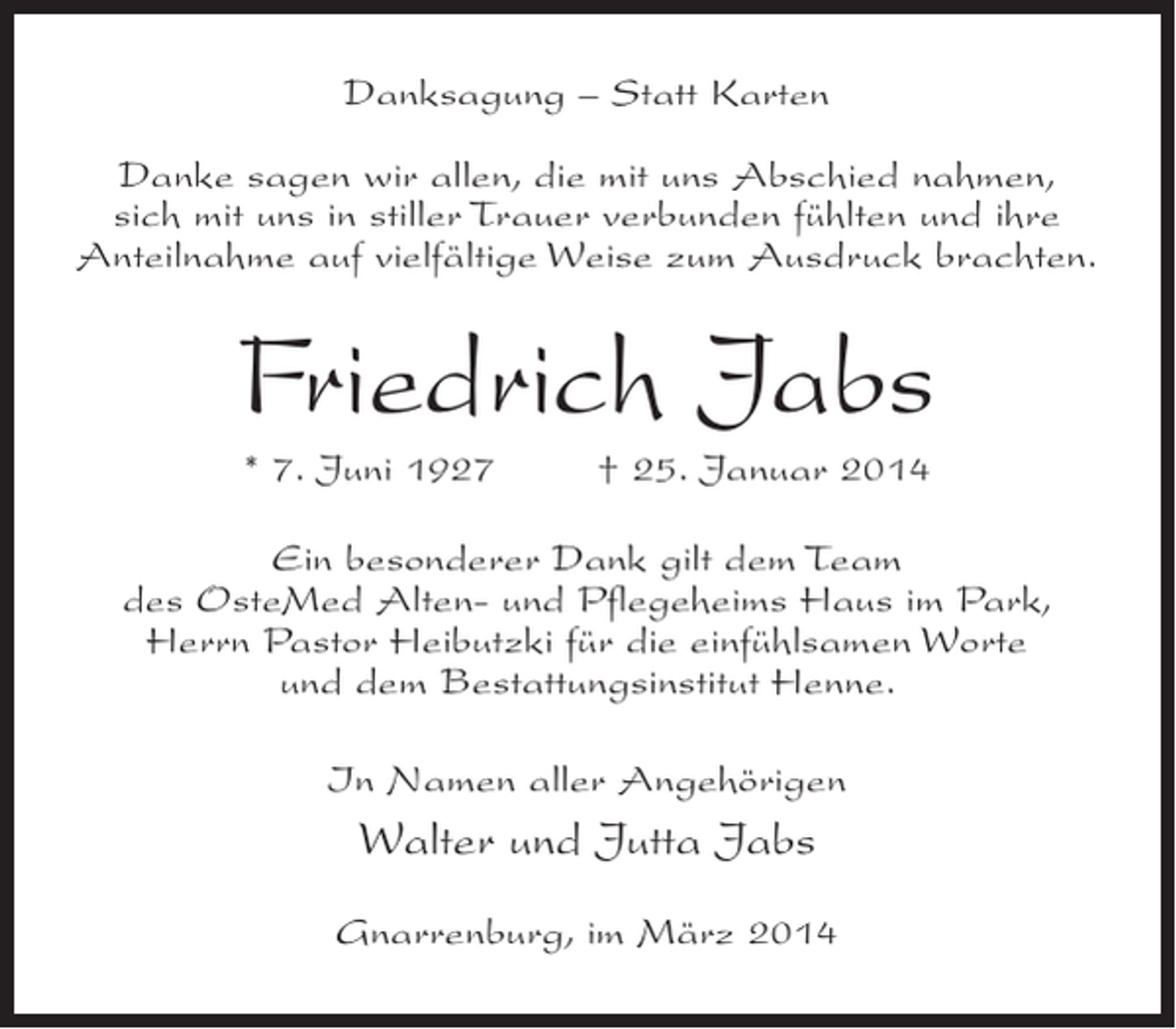 Danksagung – Statt Karten

Danke sagen wir allen, die mit uns Abschied nahmen, sich mit uns in stiller Trauer verbunden fühlten und ihre Anteilnahme auf vielfältige Weise zum Ausdruck brachten.

Friedrich Jabs

* 7. Juni 1927 † 25. Januar 2014

Ein besonderer Dank gilt dem Team des OsteMed Alten- und Pflegeheims Haus im Park, Herrn Pastor Heibutzki für die einfühlsamen Worte und dem Bestattungsinstitut Henne.

In Namen aller Angehörigen

Walter und Jutta Jabs

Gnarrenburg, im März 2014